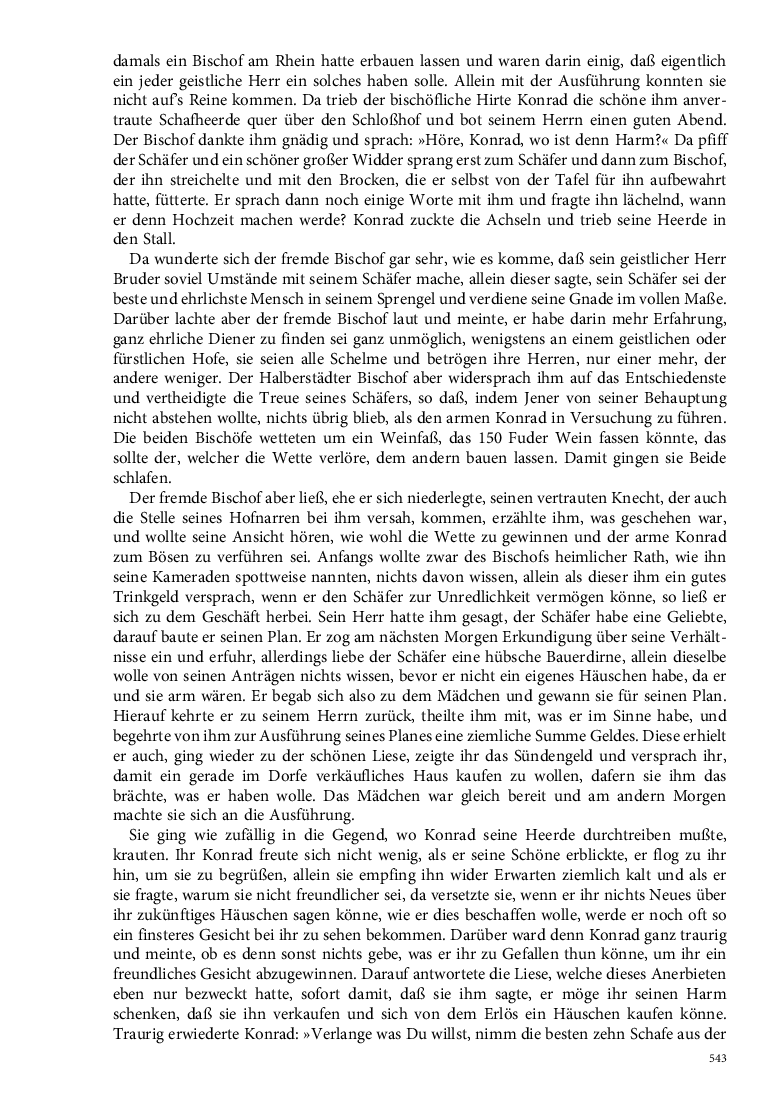 damals ein Bischof am Rhein hatte erbauen lassen und waren darin einig, daß eigentlich ein jeder geistliche Herr ein solches haben solle. Allein mit der Ausführung konnten sie nicht auf's Reine kommen. Da trieb der bischöfliche Hirte Konrad die schöne ihm anvertraute Schafheerde quer über den Schloßhof und bot seinem Herrn einen guten Abend. Der Bischof dankte ihm gnädig und sprach: »Höre, Konrad, wo ist denn Harm?« Da pfiff der Schäfer und ein schöner großer Widder sprang erst zum Schäfer und dann zum Bischof, der ihn streichelte und mit den Brocken, die er selbst von der Tafel für ihn aufbewahrt hatte, fütterte. Er sprach dann noch einige Worte mit ihm und fragte ihn lächelnd, wann er denn Hochzeit machen werde? Konrad zuckte die Achseln und trieb seine Heerde in den Stall.

Da wunderte sich der fremde Bischof gar sehr, wie es komme, daß sein geistlicher Herr Bruder soviel Umstände mit seinem Schäfer mache, allein dieser sagte, sein Schäfer sei der beste und ehrlichste Mensch in seinem Sprengel und verdiene seine Gnade im vollen Maße. Darüber lachte aber der fremde Bischof laut und meinte, er habe darin mehr Erfahrung, ganz ehrliche Diener zu finden sei ganz unmöglich, wenigstens an einem geistlichen oder fürstlichen Hofe, sie seien alle Schelme und betrögen ihre Herren, nur einer mehr, der andere weniger. Der Halberstädter Bischof aber widersprach ihm auf das Entschiedenste und vertheidigte die Treue seines Schäfers, so daß, indem Jener von seiner Behauptung nicht abstehen wollte, nichts übrig blieb, als den armen Konrad in Versuchung zu führen. Die beiden Bischöfe wetteten um ein Weinfaß, das 150 Fuder Wein fassen könnte, das sollte der, welcher die Wette verlöre, dem andern bauen lassen. Damit gingen sie Beide schlafen.

Der fremde Bischof aber ließ, ehe er sich niederlegte, seinen vertrauten Knecht, der auch die Stelle seines Hofnarren bei ihm versah, kommen, erzählte ihm, was geschehen war, und wollte seine Ansicht hören, wie wohl die Wette zu gewinnen und der arme Konrad zum Bösen zu verführen sei. Anfangs wollte zwar des Bischofs heimlicher Rath, wie ihn seine Kameraden spottweise nannten, nichts davon wissen, allein als dieser ihm ein gutes Trinkgeld versprach, wenn er den Schäfer zur Unredlichkeit vermögen könne, so ließ er sich zu dem Geschäft herbei. Sein Herr hatte ihm gesagt, der Schäfer habe eine Geliebte, darauf baute er seinen Plan. Er zog am nächsten Morgen Erkundigung über seine Verhältnisse ein und erfuhr, allerdings liebe der Schäfer eine hübsche Bauerdirne, allein dieselbe wolle von seinen Anträgen nichts wissen, bevor er nicht ein eigenes Häuschen habe, da er und sie arm wären. Er begab sich also zu dem Mädchen und gewann sie für seinen Plan. Hierauf kehrte er zu seinem Herrn zurück, theilte ihm mit, was er im Sinne habe, und begehrte von ihm zur Ausführung seines Planes eine ziemliche Summe Geldes. Diese erhielt er auch, ging wieder zu der schönen Liese, zeigte ihr das Sündengeld und versprach ihr, damit ein gerade im Dorfe verkäufliches Haus kaufen zu wollen, dafern sie ihm das brächte, was er haben wolle. Das Mädchen war gleich bereit und am andern Morgen machte sie sich an die Ausführung.

Sie ging wie zufällig in die Gegend, wo Konrad seine Heerde durchtreiben mußte, krauten. Ihr Konrad freute sich nicht wenig, als er seine Schöne erblickte, er flog zu ihr hin, um sie zu begrüßen, allein sie empfing ihn wider Erwarten ziemlich kalt und als er sie fragte, warum sie nicht freundlicher sei, da versetzte sie, wenn er ihr nichts Neues über ihr zukünftiges Häuschen sagen könne, wie er dies beschaffen wolle, werde er noch oft so ein finsteres Gesicht bei ihr zu sehen bekommen. Darüber ward denn Konrad ganz traurig und meinte, ob es denn sonst nichts gebe, was er ihr zu Gefallen thun könne, um ihr ein freundliches Gesicht abzugewinnen. Darauf antwortete die Liese, welche dieses Anerbieten eben nur bezweckt hatte, sofort damit, daß sie ihm sagte, er möge ihr seinen Harm schenken, daß sie ihn verkaufen und sich von dem Erlös ein Häuschen kaufen könne. Traurig erwiederte Konrad: »Verlange was Du willst, nimm die besten zehn Schafe aus der

543